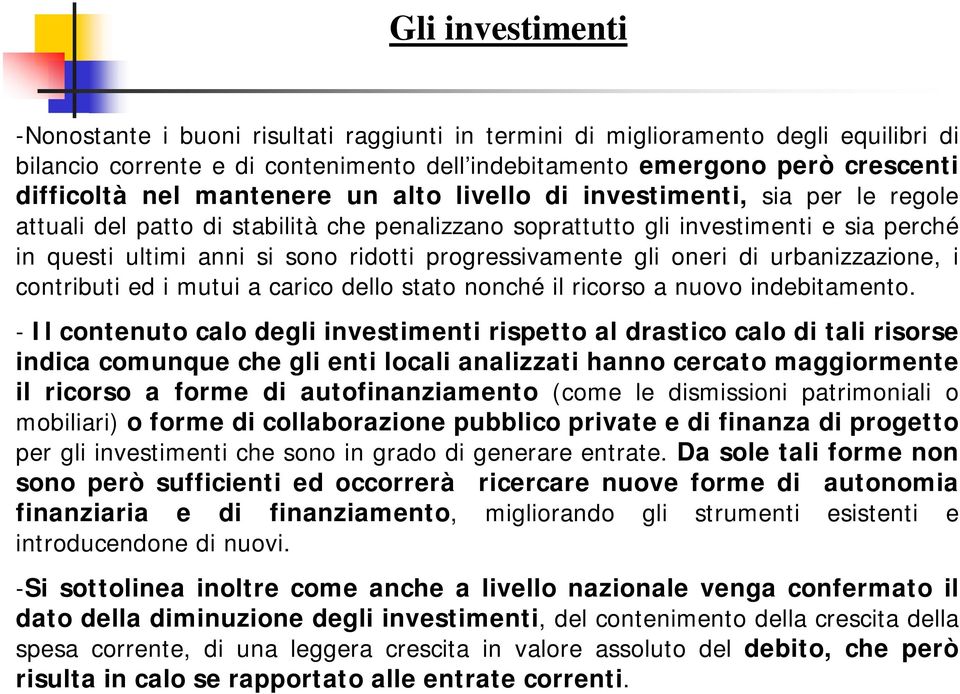 Gli investimenti

-Nonostante i buoni risultati raggiunti in termini di miglioramento degli equilibri di bilancio corrente e di contenimento dell'indebitamento emergono però crescenti difficoltà nel mantenere un alto livello di investimenti, sia per le regole attuali del patto di stabilità che penalizzano soprattutto gli investimenti e sia perché in questi ultimi anni si sono ridotti progressivamente gli oneri di urbanizzazione, i contributi ed i mutui a carico dello stato nonché il ricorso a nuovo indebitamento.

- Il contenuto calo degli investimenti rispetto al drastico calo di tali risorse indica comunque che gli enti locali analizzati hanno cercato maggiormente il ricorso a forme di autofinanziamento (come le dismissioni patrimoniali o mobiliari) o forme di collaborazione pubblico private e di finanza di progetto per gli investimenti che sono in grado di generare entrate. Da sole tali forme non sono però sufficienti ed occorrerà ricercare nuove forme di autonomia finanziaria e di finanziamento, migliorando gli strumenti esistenti e introducendone di nuovi.

-Si sottolinea inoltre come anche a livello nazionale venga confermato il dato della diminuzione degli investimenti, del contenimento della crescita della spesa corrente, di una leggera crescita in valore assoluto del debito, che però risulta in calo se rapportato alle entrate correnti.